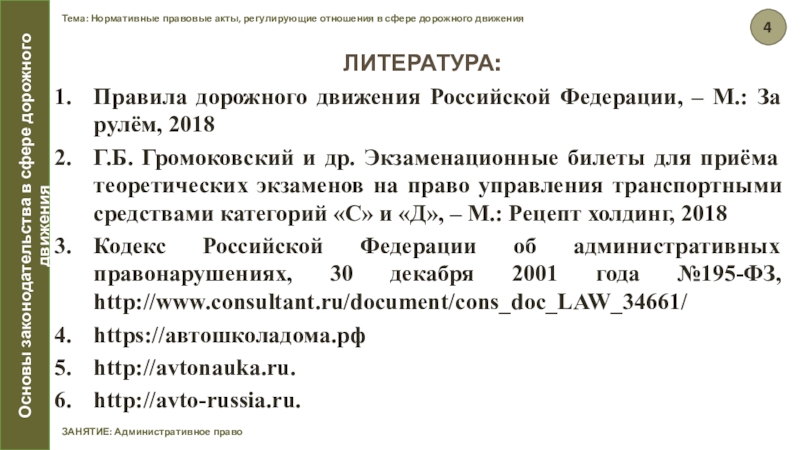 Основы законодательства в сфере дорожного движения

Тема: Нормативные правовые акты, регулирующие отношения в сфере дорожного движения

4

ЛИТЕРАТУРА:

1. Правила дорожного движения Российской Федерации, – М.: За рулём, 2018
2. Г.Б. Громоковский и др. Экзаменационные билеты для приёма теоретических экзаменов на право управления транспортными средствами категорий «С» и «Д», – М.: Рецепт холдинг, 2018
3. Кодекс Российской Федерации об административных правонарушениях, 30 декабря 2001 года №195-ФЗ, http://www.consultant.ru/document/cons_doc_LAW_34661/
4. https://автошколадома.рф
5. http://avtonauka.ru.
6. http://avto-russia.ru.

ЗАНЯТИЕ: Административное право